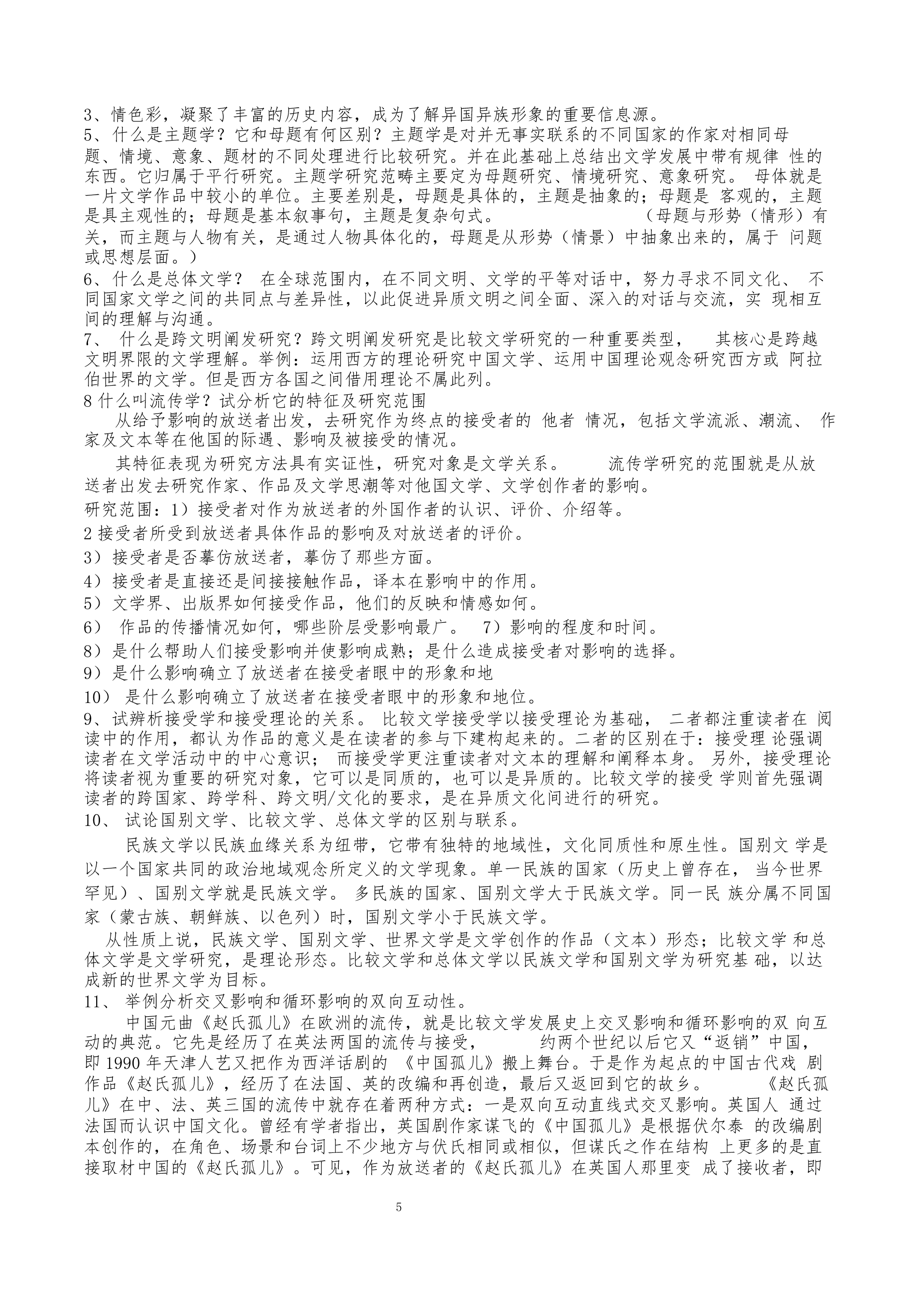 3、情色彩，凝聚了丰富的历史内容，成为了解异国异族形象的重要信息源。
5、什么是主题学？它和母题有何区别？主题学是对并无事实联系的不同国家的作家对相同母题、情境、意象、题材的不同处理进行比较研究。并在此基础上总结出文学发展中带有规律 性的东西。它归属于平行研究。主题学研究范畴主要定为母题研究、情境研究、意象研究。 母体就是一片文学作品中较小的单位。主要差别是，母题是具体的，主题是抽象的；母题是 客观的，主题是具主观性的；母题是基本叙事句，主题是复杂句式。 （母题与形势（情形）有关，而主题与人物有关，是通过人物具体化的，母题是从形势（情景）中抽象出来的，属于 问题或思想层面。）
6、什么是总体文学？ 在全球范围内，在不同文明、文学的平等对话中，努力寻求不同文化、 不同国家文学之间的共同点与差异性，以此促进异质文明之间全面、深入的对话与交流，实 现相互间的理解与沟通。
7、 什么是跨文明阐发研究？跨文明阐发研究是比较文学研究的一种重要类型， 其核心是跨越文明界限的文学理解。举例：运用西方的理论研究中国文学、运用中国理论观念研究西方或 阿拉伯世界的文学。但是西方各国之间借用理论不属此列。
8 什么叫流传学？试分析它的特征及研究范围
从给予影响的放送者出发，去研究作为终点的接受者的 他者 情况，包括文学流派、潮流、 作家及文本等在他国的际遇、影响及被接受的情况。
其特征表现为研究方法具有实证性，研究对象是文学关系。 流传学研究的范围就是从放送者出发去研究作家、作品及文学思潮等对他国文学、文学创作者的影响。
研究范围：1）接受者对作为放送者的外国作者的认识、评价、介绍等。
2 接受者所受到放送者具体作品的影响及对放送者的评价。
3）接受者是否摹仿放送者，摹仿了那些方面。
4）接受者是直接还是间接接触作品，译本在影响中的作用。
5）文学界、出版界如何接受作品，他们的反映和情感如何。
6） 作品的传播情况如何，哪些阶层受影响最广。 7）影响的程度和时间。
8）是什么帮助人们接受影响并使影响成熟；是什么造成接受者对影响的选择。
9）是什么影响确立了放送者在接受者眼中的形象和地
10） 是什么影响确立了放送者在接受者眼中的形象和地位。
9、试辨析接受学和接受理论的关系。 比较文学接受学以接受理论为基础， 二者都注重读者在 阅读中的作用，都认为作品的意义是在读者的参与下建构起来的。二者的区别在于：接受理 论强调读者在文学活动中的中心意识； 而接受学更注重读者对文本的理解和阐释本身。 另外，接受理论将读者视为重要的研究对象，它可以是同质的，也可以是异质的。比较文学的接受 学则首先强调读者的跨国家、跨学科、跨文明/文化的要求，是在异质文化间进行的研究。
10、 试论国别文学、比较文学、总体文学的区别与联系。
民族文学以民族血缘关系为纽带，它带有独特的地域性，文化同质性和原生性。国别文 学是以一个国家共同的政治地域观念所定义的文学现象。单一民族的国家（历史上曾存在， 当今世界罕见）、国别文学就是民族文学。 多民族的国家、国别文学大于民族文学。同一民 族分属不同国家（蒙古族、朝鲜族、以色列）时，国别文学小于民族文学。
从性质上说，民族文学、国别文学、世界文学是文学创作的作品（文本）形态；比较文学 和总体文学是文学研究，是理论形态。比较文学和总体文学以民族文学和国别文学为研究基 础，以达成新的世界文学为目标。
11、 举例分析交叉影响和循环影响的双向互动性。
中国元曲《赵氏孤儿》在欧洲的流传，就是比较文学发展史上交叉影响和循环影响的双 向互动的典范。它先是经历了在英法两国的流传与接受， 约两个世纪以后它又“返销”中国，即 1990 年天津人艺又把作为西洋话剧的 《中国孤儿》搬上舞台。于是作为起点的中国古代戏 剧作品《赵氏孤儿》，经历了在法国、英的改编和再创造，最后又返回到它的故乡。 《赵氏孤儿》在中、法、英三国的流传中就存在着两种方式：一是双向互动直线式交叉影响。英国人 通过法国而认识中国文化。曾经有学者指出，英国剧作家谋飞的《中国孤儿》是根据伏尔泰 的改编剧本创作的，在角色、场景和台词上不少地方与伏氏相同或相似，但谋氏之作在结构 上更多的是直接取材中国的《赵氏孤儿》。可见，作为放送者的《赵氏孤儿》在英国人那里变 成了接收者，即

5